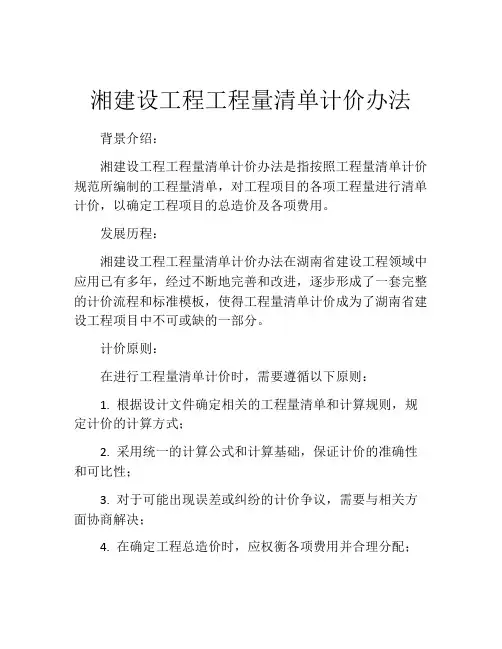 湘建设工程工程量清单计价办法

背景介绍：

湘建设工程工程量清单计价办法是指按照工程量清单计价规范所编制的工程量清单，对工程项目的各项工程量进行清单计价，以确定工程项目的总造价及各项费用。

发展历程：

湘建设工程工程量清单计价办法在湖南省建设工程领域中应用已有多年，经过不断地完善和改进，逐步形成了一套完整的计价流程和标准模板，使得工程量清单计价成为了湖南省建设工程项目中不可或缺的一部分。

计价原则：

在进行工程量清单计价时，需要遵循以下原则：

1. 根据设计文件确定相关的工程量清单和计算规则，规定计价的计算方式；

2. 采用统一的计算公式和计算基础，保证计价的准确性和可比性；

3. 对于可能出现误差或纠纷的计价争议，需要与相关方面协商解决；

4. 在确定工程总造价时，应权衡各项费用并合理分配；